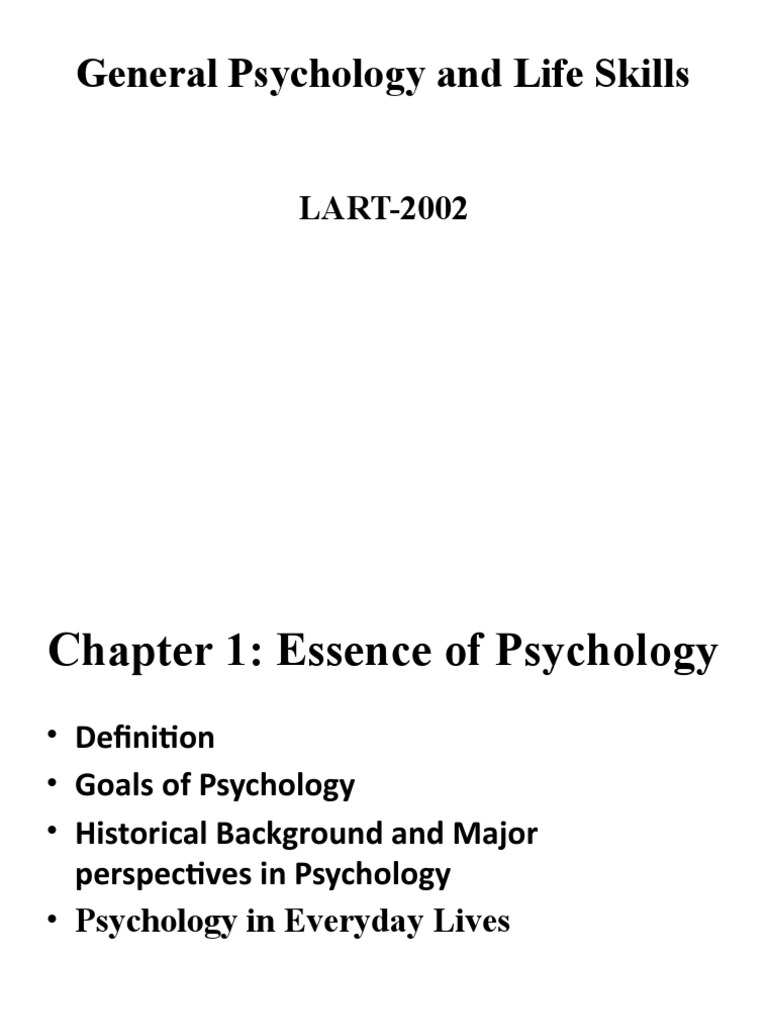 General Psychology and Life Skills

LART-2002

Chapter 1: Essence of Psychology

• Definition
• Goals of Psychology
• Historical Background and Major perspectives in Psychology
• Psychology in Everyday Lives